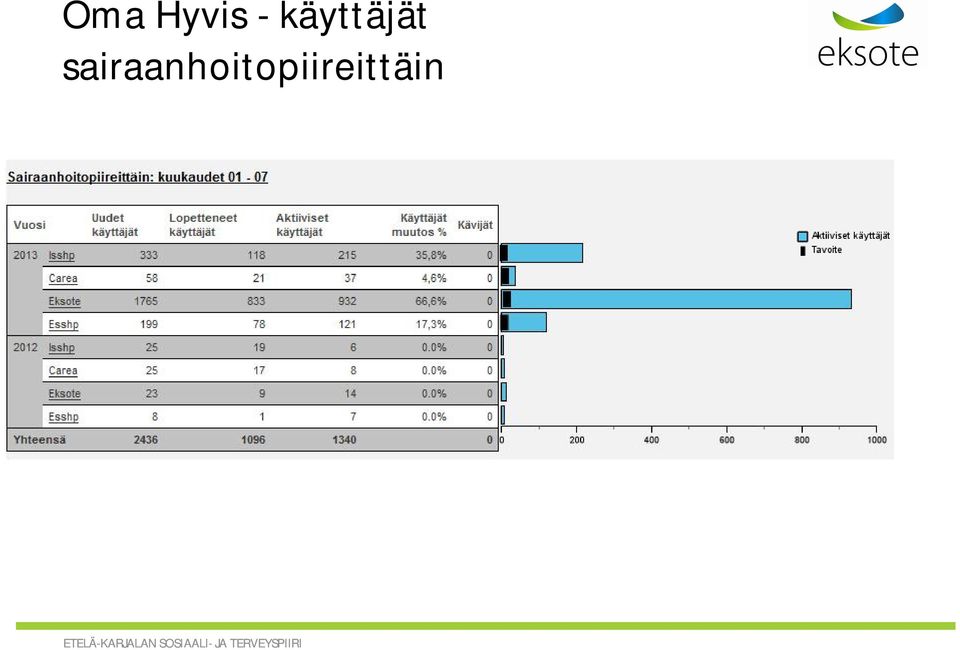 Oma Hyvis - käyttäjät sairaanhoitopiireittäin

eksote

Sairaanhoitopiireittäin: kuukaudet 01 - 07

| Vuosi | | Uudet käyttäjät | Lopetteneet käyttäjät | Aktiiviset käyttäjät | Käyttäjät muutos % | Kävijät |
|---|---|---|---|---|---|---|
| 2013 | Isshp | 333 | 118 | 215 | 35,8% | 0 |
| | Carea | 58 | 21 | 37 | 4,6% | 0 |
| | Eksote | 1765 | 833 | 932 | 66,6% | 0 |
| | Esshp | 199 | 78 | 121 | 17,3% | 0 |
| 2012 | Isshp | 25 | 19 | 6 | 0.0% | 0 |
| | Carea | 25 | 17 | 8 | 0.0% | 0 |
| | Eksote | 23 | 9 | 14 | 0.0% | 0 |
| | Esshp | 8 | 1 | 7 | 0.0% | 0 |
| Yhteensä | | 2436 | 1096 | 1340 | | 0 |

Aktiiviset käyttäjät
Tavoite

0 200 400 600 800 1000

ETELÄ-KARJALAN SOSIAALI- JA TERVEYSPIIRI